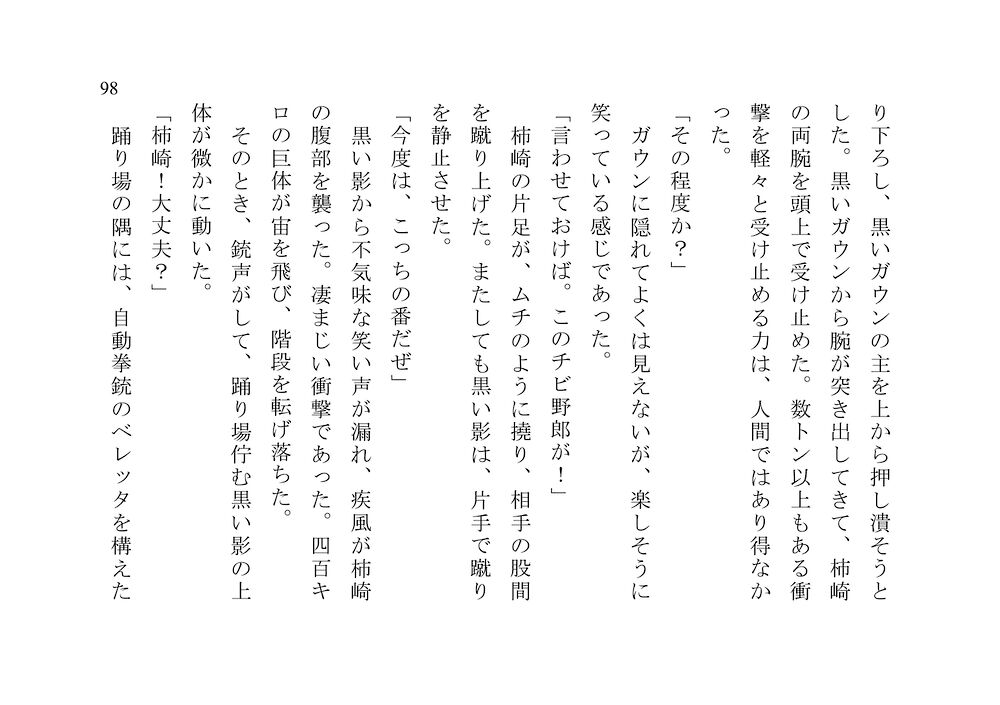 98

り下ろし、黒いガウンの主を上から押し潰そうとした。黒いガウンから腕が突き出してきて、柿崎の両腕を頭上で受け止めた。数トン以上もある衝撃を軽々と受け止める力は、人間ではあり得なかった。

「その程度か？」

ガウンに隠れてよくは見えないが、楽しそうに笑っている感じであった。

「言わせておけば。このチビ野郎が！」

柿崎の片足が、ムチのように撓り、相手の股間を蹴り上げた。またしても黒い影は、片手で蹴りを静止させた。

「今度は、こっちの番だぜ」

黒い影から不気味な笑い声が漏れ、疾風が柿崎の腹部を襲った。凄まじい衝撃であった。四百キロの巨体が宙を飛び、階段を転げ落ちた。

そのとき、銃声がして、踊り場佇む黒い影の上体が微かに動いた。

「柿崎！大丈夫？」

踊り場の隅には、自動拳銃のベレッタを構えた